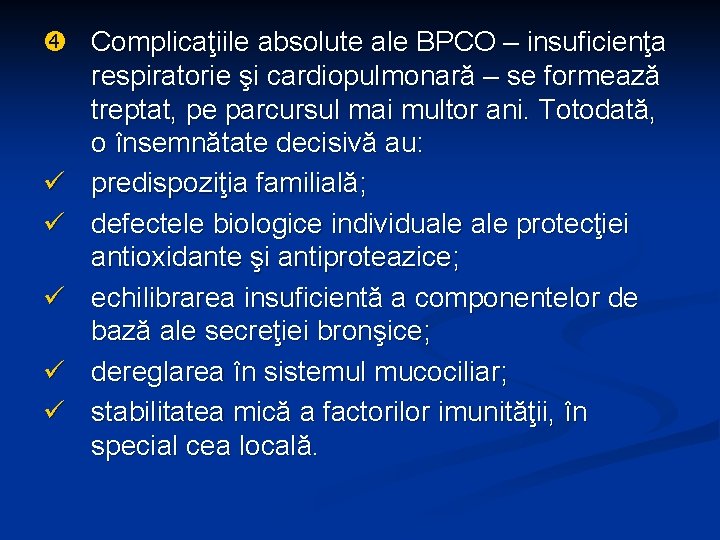 ❹ Complicaţiile absolute ale BPCO – insuficienţa respiratorie şi cardiopulmonară – se formează treptat, pe parcursul mai multor ani. Totodată, o însemnătate decisivă au:

✓ predispoziţia familială;

✓ defectele biologice individuale ale protecţiei antioxidante şi antiproteazice;

✓ echilibrarea insuficientă a componentelor de bază ale secreţiei bronşice;

✓ dereglarea în sistemul mucociliar;

✓ stabilitatea mică a factorilor imunităţii, în special cea locală.